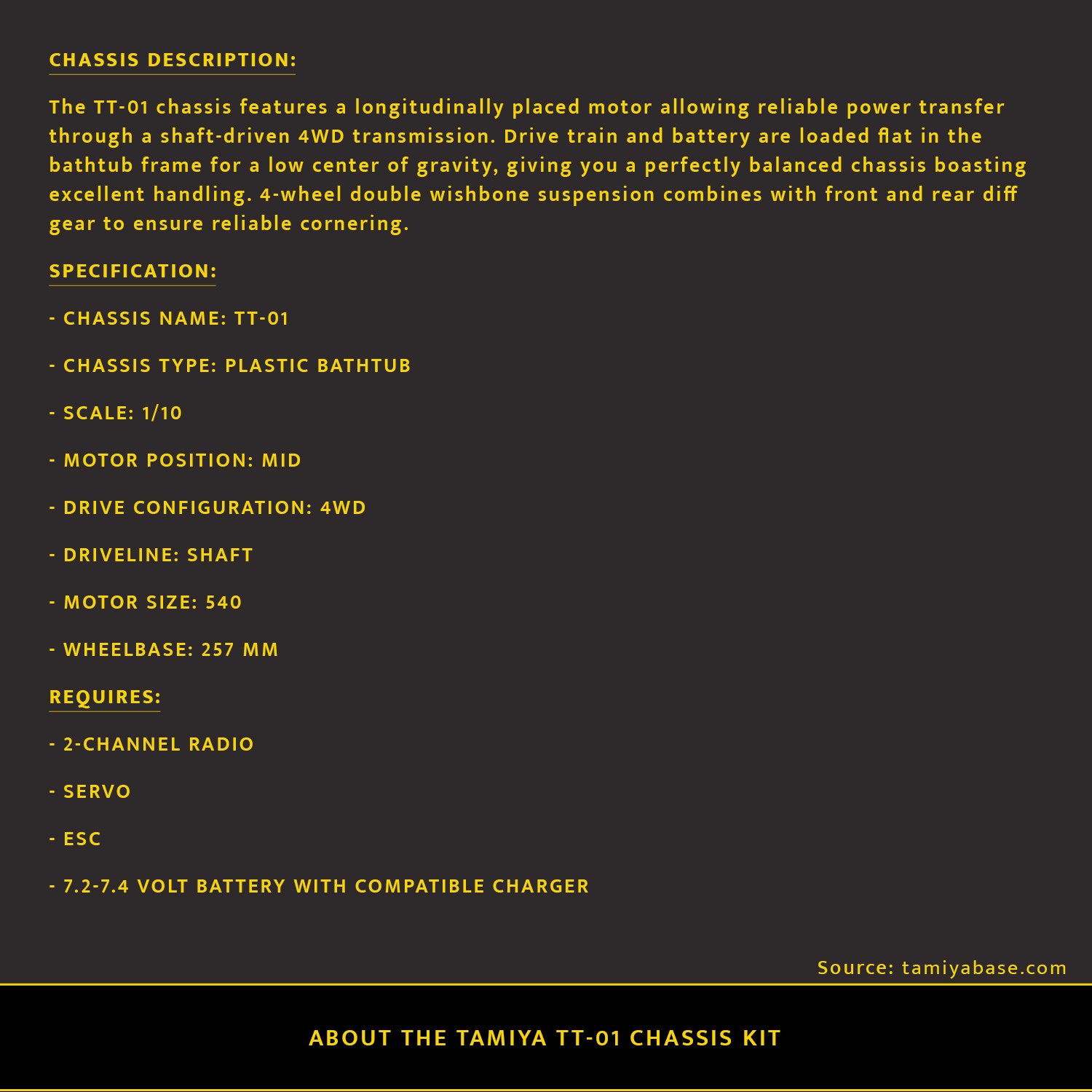 CHASSIS DESCRIPTION:

The TT-01 chassis features a longitudinally placed motor allowing reliable power transfer through a shaft-driven 4WD transmission. Drive train and battery are loaded flat in the bathtub frame for a low center of gravity, giving you a perfectly balanced chassis boasting excellent handling. 4-wheel double wishbone suspension combines with front and rear diff gear to ensure reliable cornering.

SPECIFICATION:

- CHASSIS NAME: TT-01

- CHASSIS TYPE: PLASTIC BATHTUB

- SCALE: 1/10

- MOTOR POSITION: MID

- DRIVE CONFIGURATION: 4WD

- DRIVELINE: SHAFT

- MOTOR SIZE: 540

- WHEELBASE: 257 MM

REQUIRES:

- 2-CHANNEL RADIO

- SERVO

- ESC

- 7.2-7.4 VOLT BATTERY WITH COMPATIBLE CHARGER

Source: tamiyabase.com

ABOUT THE TAMIYA TT-01 CHASSIS KIT